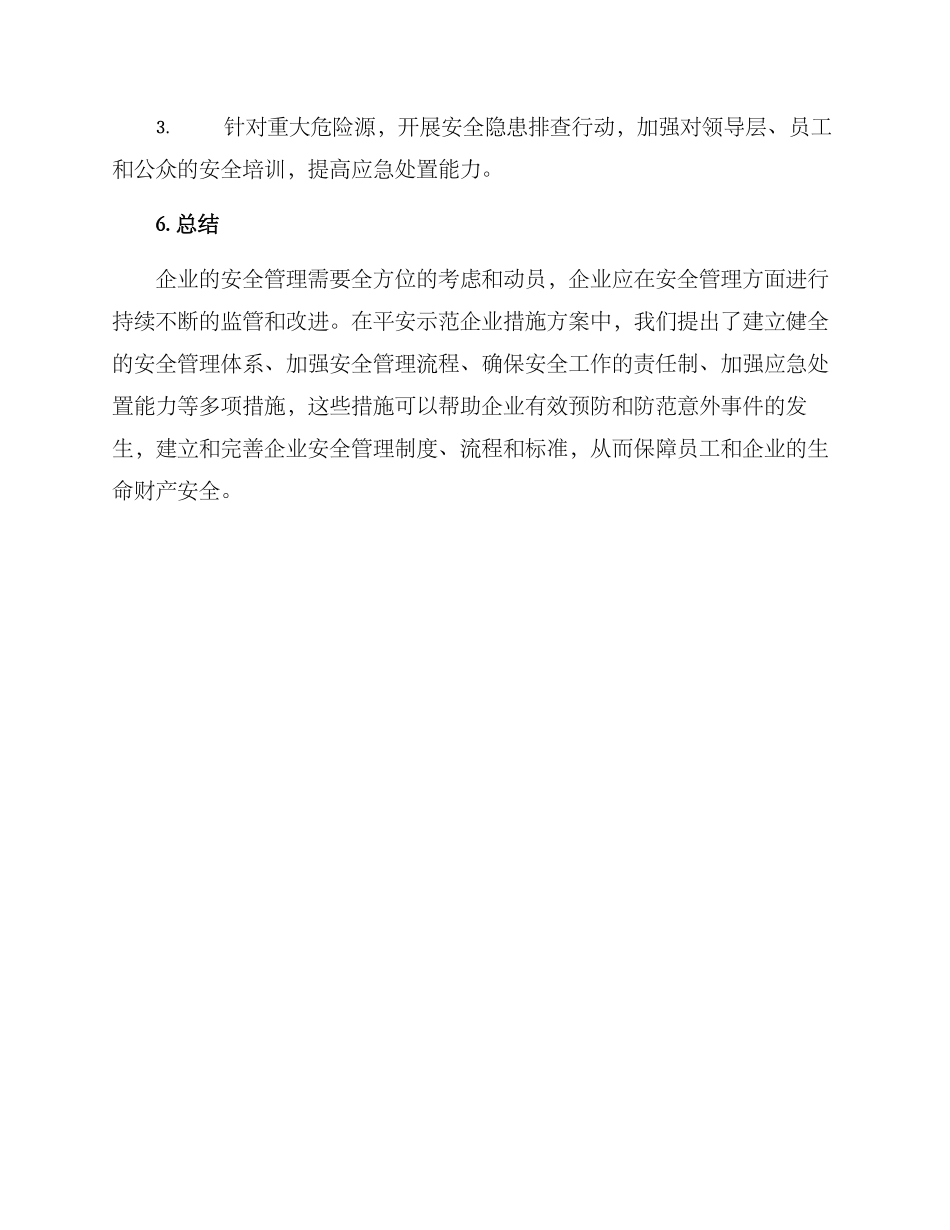 3.　　针对重大危险源，开展安全隐患排查行动，加强对领导层、员工和公众的安全培训，提高应急处置能力。

6. 总结

企业的安全管理需要全方位的考虑和动员，企业应在安全管理方面进行持续不断的监管和改进。在平安示范企业措施方案中，我们提出了建立健全的安全管理体系、加强安全管理流程、确保安全工作的责任制、加强应急处置能力等多项措施，这些措施可以帮助企业有效预防和防范意外事件的发生，建立和完善企业安全管理制度、流程和标准，从而保障员工和企业的生命财产安全。